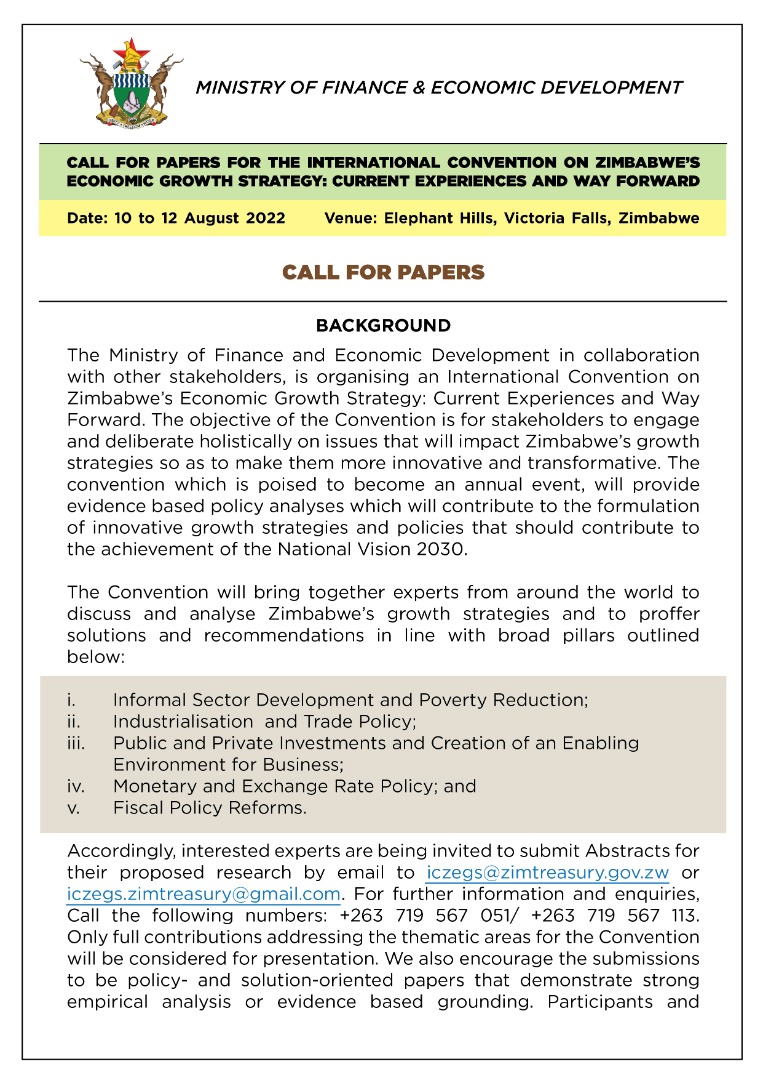 MINISTRY OF FINANCE & ECONOMIC DEVELOPMENT

CALL FOR PAPERS FOR THE INTERNATIONAL CONVENTION ON ZIMBABWE'S ECONOMIC GROWTH STRATEGY: CURRENT EXPERIENCES AND WAY FORWARD

Date: 10 to 12 August 2022 Venue: Elephant Hills, Victoria Falls, Zimbabwe

CALL FOR PAPERS

BACKGROUND

The Ministry of Finance and Economic Development in collaboration with other stakeholders, is organising an International Convention on Zimbabwe's Economic Growth Strategy: Current Experiences and Way Forward. The objective of the Convention is for stakeholders to engage and deliberate holistically on issues that will impact Zimbabwe's growth strategies so as to make them more innovative and transformative. The convention which is poised to become an annual event, will provide evidence based policy analyses which will contribute to the formulation of innovative growth strategies and policies that should contribute to the achievement of the National Vision 2030.

The Convention will bring together experts from around the world to discuss and analyse Zimbabwe's growth strategies and to proffer solutions and recommendations in line with broad pillars outlined below:

i. Informal Sector Development and Poverty Reduction;
ii. Industrialisation and Trade Policy;
iii. Public and Private Investments and Creation of an Enabling Environment for Business;
iv. Monetary and Exchange Rate Policy; and
v. Fiscal Policy Reforms.

Accordingly, interested experts are being invited to submit Abstracts for their proposed research by email to iczegs@zimtreasury.gov.zw or iczegs.zimtreasury@gmail.com. For further information and enquiries, Call the following numbers: +263 719 567 051/ +263 719 567 113. Only full contributions addressing the thematic areas for the Convention will be considered for presentation. We also encourage the submissions to be policy- and solution-oriented papers that demonstrate strong empirical analysis or evidence based grounding. Participants and